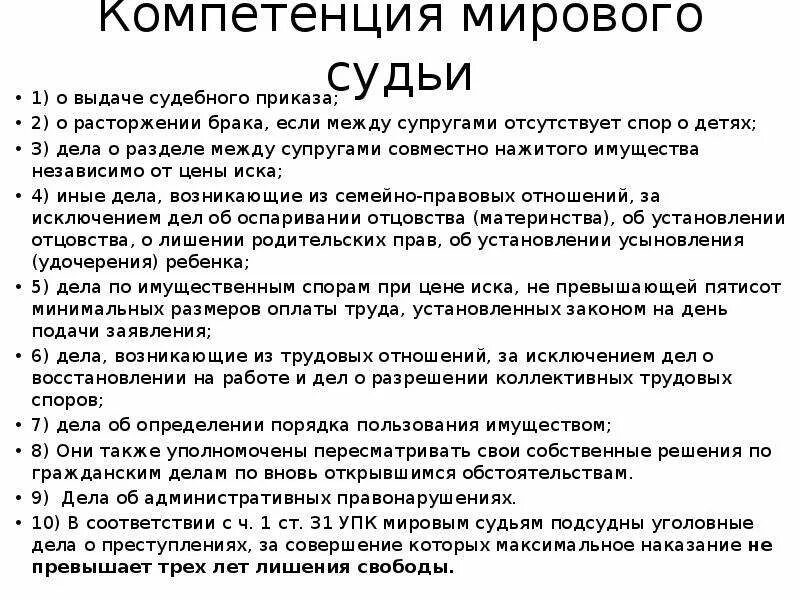 Компетенция мирового судьи

• 1) о выдаче судебного приказа;
• 2) о расторжении брака, если между супругами отсутствует спор о детях;
• 3) дела о разделе между супругами совместно нажитого имущества независимо от цены иска;
• 4) иные дела, возникающие из семейно-правовых отношений, за исключением дел об оспаривании отцовства (материнства), об установлении отцовства, о лишении родительских прав, об установлении усыновления (удочерения) ребенка;
• 5) дела по имущественным спорам при цене иска, не превышающей пятисот минимальных размеров оплаты труда, установленных законом на день подачи заявления;
• 6) дела, возникающие из трудовых отношений, за исключением дел о восстановлении на работе и дел о разрешении коллективных трудовых споров;
• 7) дела об определении порядка пользования имуществом;
• 8) Они также уполномочены пересматривать свои собственные решения по гражданским делам по вновь открывшимся обстоятельствам.
• 9) Дела об административных правонарушениях.
• 10) В соответствии с ч. 1 ст. 31 УПК мировым судьям подсудны уголовные дела о преступлениях, за совершение которых максимальное наказание не превышает трех лет лишения свободы.